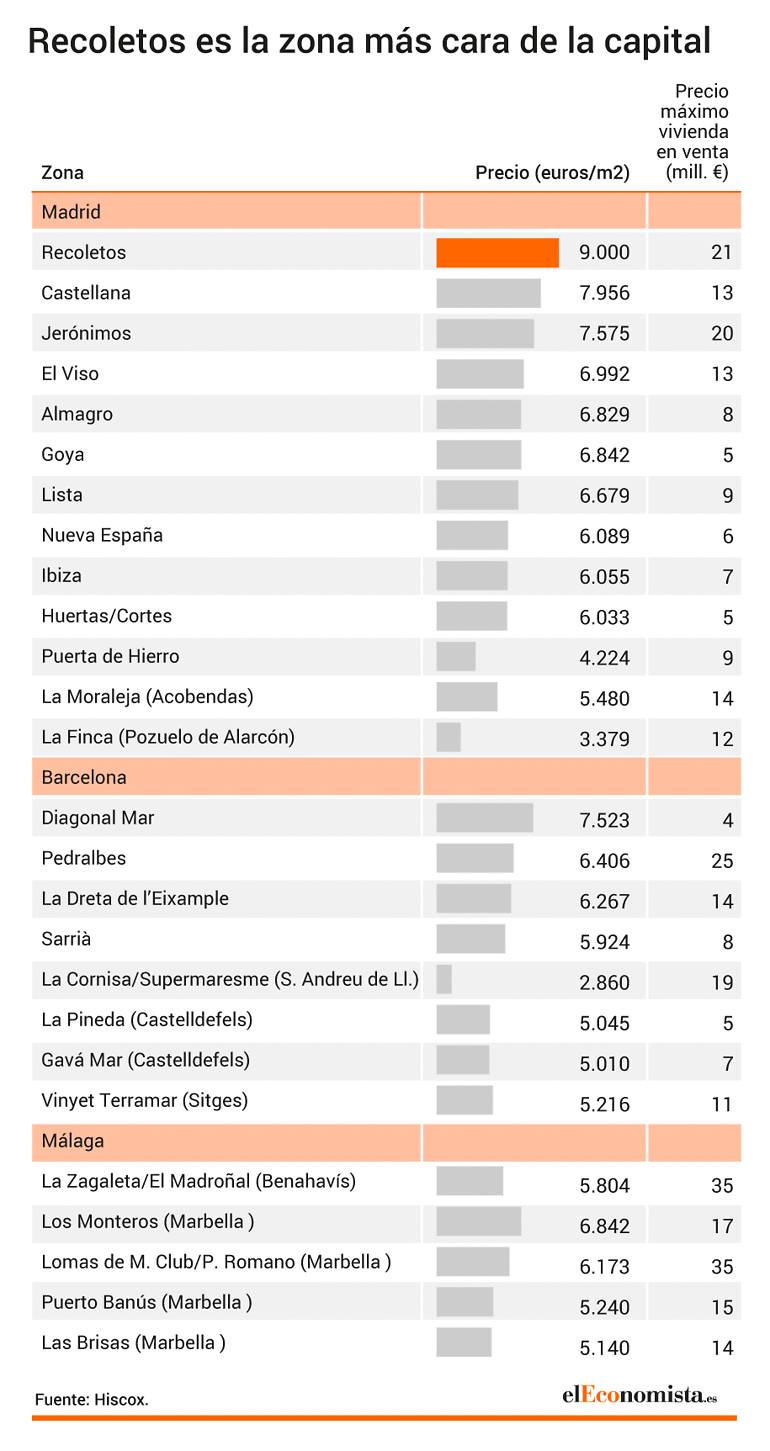 Recoletos es la zona más cara de la capital

| Zona | Precio (euros/m2) | Precio máximo vivienda en venta (mill. €) |
|---|---|---|
| Madrid | | |
| Recoletos | 9.000 | 21 |
| Castellana | 7.956 | 13 |
| Jerónimos | 7.575 | 20 |
| El Viso | 6.992 | 13 |
| Almagro | 6.829 | 8 |
| Goya | 6.842 | 5 |
| Lista | 6.679 | 9 |
| Nueva España | 6.089 | 6 |
| Ibiza | 6.055 | 7 |
| Huertas/Cortes | 6.033 | 5 |
| Puerta de Hierro | 4.224 | 9 |
| La Moraleja (Acobendas) | 5.480 | 14 |
| La Finca (Pozuelo de Alarcón) | 3.379 | 12 |
| Barcelona | | |
| Diagonal Mar | 7.523 | 4 |
| Pedralbes | 6.406 | 25 |
| La Dreta de l'Eixample | 6.267 | 14 |
| Sarrià | 5.924 | 8 |
| La Cornisa/Supermaresme (S. Andreu de Ll.) | 2.860 | 19 |
| La Pineda (Castelldefels) | 5.045 | 5 |
| Gavá Mar (Castelldefels) | 5.010 | 7 |
| Vinyet Terramar (Sitges) | 5.216 | 11 |
| Málaga | | |
| La Zagaleta/El Madroñal (Benahavís) | 5.804 | 35 |
| Los Monteros (Marbella ) | 6.842 | 17 |
| Lomas de M. Club/P. Romano (Marbella ) | 6.173 | 35 |
| Puerto Banús (Marbella ) | 5.240 | 15 |
| Las Brisas (Marbella ) | 5.140 | 14 |

Fuente: Hiscox.

elEconomista.es